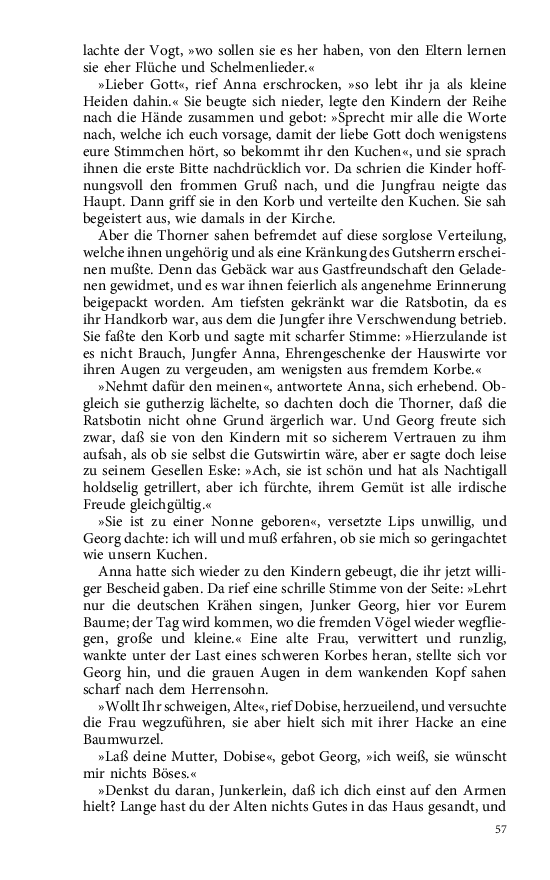 lachte der Vogt, »wo sollen sie es her haben, von den Eltern lernen sie eher Flüche und Schelmenlieder.«

»Lieber Gott«, rief Anna erschrocken, »so lebt ihr ja als kleine Heiden dahin.« Sie beugte sich nieder, legte den Kindern der Reihe nach die Hände zusammen und gebot: »Sprecht mir alle die Worte nach, welche ich euch vorsage, damit der liebe Gott doch wenigstens eure Stimmchen hört, so bekommt ihr den Kuchen«, und sie sprach ihnen die erste Bitte nachdrücklich vor. Da schrien die Kinder hoffnungsvoll den frommen Gruß nach, und die Jungfrau neigte das Haupt. Dann griff sie in den Korb und verteilte den Kuchen. Sie sah begeistert aus, wie damals in der Kirche.

Aber die Thorner sahen befremdet auf diese sorglose Verteilung, welche ihnen ungehörig und als eine Kränkung des Gutsherrn erscheinen mußte. Denn das Gebäck war aus Gastfreundschaft den Geladenen gewidmet, und es war ihnen feierlich als angenehme Erinnerung beigepackt worden. Am tiefsten gekränkt war die Ratsbotin, da es ihr Handkorb war, aus dem die Jungfer ihre Verschwendung betrieb. Sie faßte den Korb und sagte mit scharfer Stimme: »Hierzulande ist es nicht Brauch, Jungfer Anna, Ehrengeschenke der Hauswirte vor ihren Augen zu vergeuden, am wenigsten aus fremdem Korbe.«

»Nehmt dafür den meinen«, antwortete Anna, sich erhebend. Obgleich sie gutherzig lächelte, so dachten doch die Thorner, daß die Ratsbotin nicht ohne Grund ärgerlich war. Und Georg freute sich zwar, daß sie von den Kindern mit so sicherem Vertrauen zu ihm aufsah, als ob sie selbst die Gutswirtin wäre, aber er sagte doch leise zu seinem Gesellen Eske: »Ach, sie ist schön und hat als Nachtigall holdselig getrillert, aber ich fürchte, ihrem Gemüt ist alle irdische Freude gleichgültig.«

»Sie ist zu einer Nonne geboren«, versetzte Lips unwillig, und Georg dachte: ich will und muß erfahren, ob sie mich so geringachtet wie unsern Kuchen.

Anna hatte sich wieder zu den Kindern gebeugt, die ihr jetzt williger Bescheid gaben. Da rief eine schrille Stimme von der Seite: »Lehrt nur die deutschen Krähen singen, Junker Georg, hier vor Eurem Baume; der Tag wird kommen, wo die fremden Vögel wieder wegfliegen, große und kleine.« Eine alte Frau, verwittert und runzlig, wankte unter der Last eines schweren Korbes heran, stellte sich vor Georg hin, und die grauen Augen in dem wankenden Kopf sahen scharf nach dem Herrensohn.

»Wollt Ihr schweigen, Alte«, rief Dobise, herzueilend, und versuchte die Frau wegzuführen, sie aber hielt sich mit ihrer Hacke an eine Baumwurzel.

»Laß deine Mutter, Dobise«, gebot Georg, »ich weiß, sie wünscht mir nichts Böses.«

»Denkst du daran, Junkerlein, daß ich dich einst auf den Armen hielt? Lange hast du der Alten nichts Gutes in das Haus gesandt, und

57